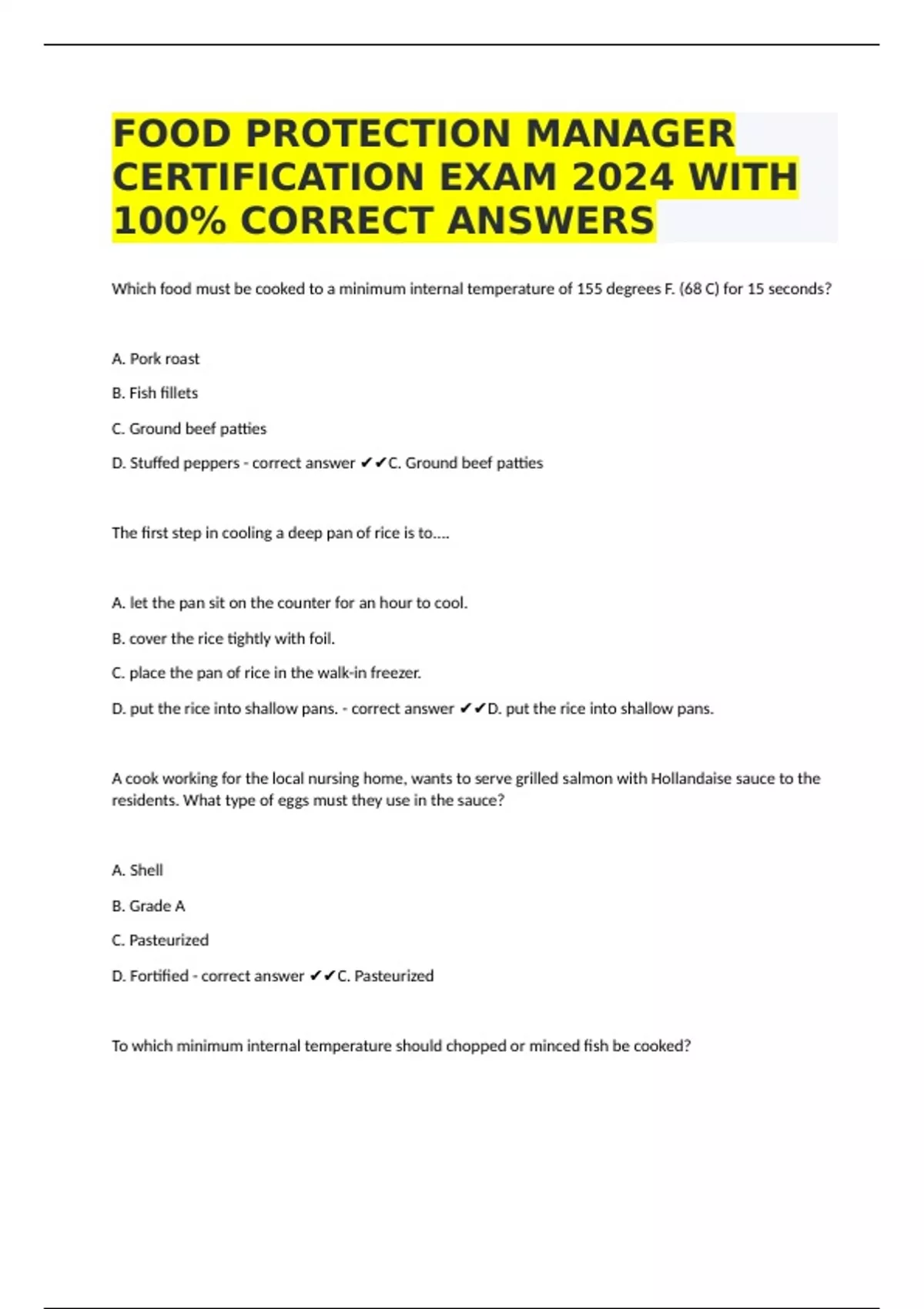 FOOD PROTECTION MANAGER CERTIFICATION EXAM 2024 WITH 100% CORRECT ANSWERS

Which food must be cooked to a minimum internal temperature of 155 degrees F. (68 C) for 15 seconds?

A. Pork roast

B. Fish fillets

C. Ground beef patties

D. Stuffed peppers - correct answer ✔✔C. Ground beef patties

The first step in cooling a deep pan of rice is to....

A. let the pan sit on the counter for an hour to cool.

B. cover the rice tightly with foil.

C. place the pan of rice in the walk-in freezer.

D. put the rice into shallow pans. - correct answer ✔✔D. put the rice into shallow pans.

A cook working for the local nursing home, wants to serve grilled salmon with Hollandaise sauce to the residents. What type of eggs must they use in the sauce?

A. Shell

B. Grade A

C. Pasteurized

D. Fortified - correct answer ✔✔C. Pasteurized

To which minimum internal temperature should chopped or minced fish be cooked?